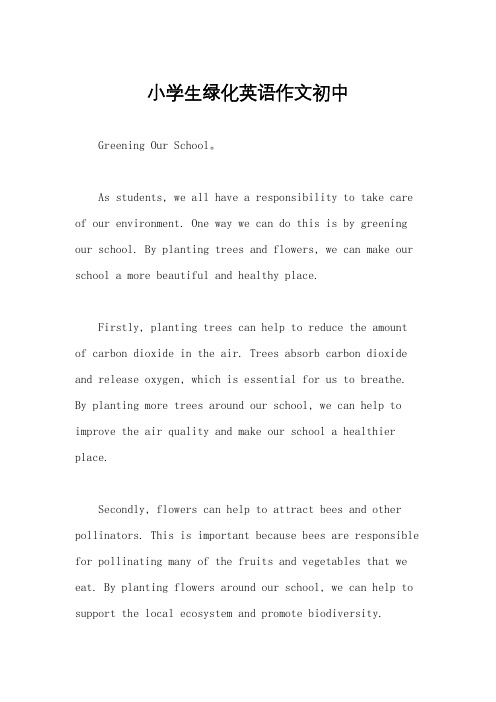 小学生绿化英语作文初中

Greening Our School。

As students, we all have a responsibility to take care of our environment. One way we can do this is by greening our school. By planting trees and flowers, we can make our school a more beautiful and healthy place.

Firstly, planting trees can help to reduce the amount of carbon dioxide in the air. Trees absorb carbon dioxide and release oxygen, which is essential for us to breathe. By planting more trees around our school, we can help to improve the air quality and make our school a healthier place.

Secondly, flowers can help to attract bees and other pollinators. This is important because bees are responsible for pollinating many of the fruits and vegetables that we eat. By planting flowers around our school, we can help to support the local ecosystem and promote biodiversity.